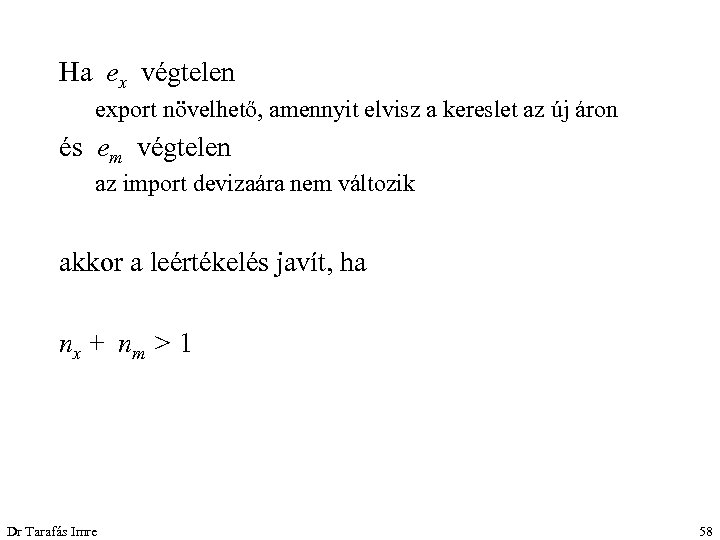 Ha $e_x$ végtelen

export növelhető, amennyit elvisz a kereslet az új áron

és $e_m$ végtelen

az import devizaára nem változik

akkor a leértékelés javít, ha

$n_x + n_m > 1$

Dr Tarafás Imre

58